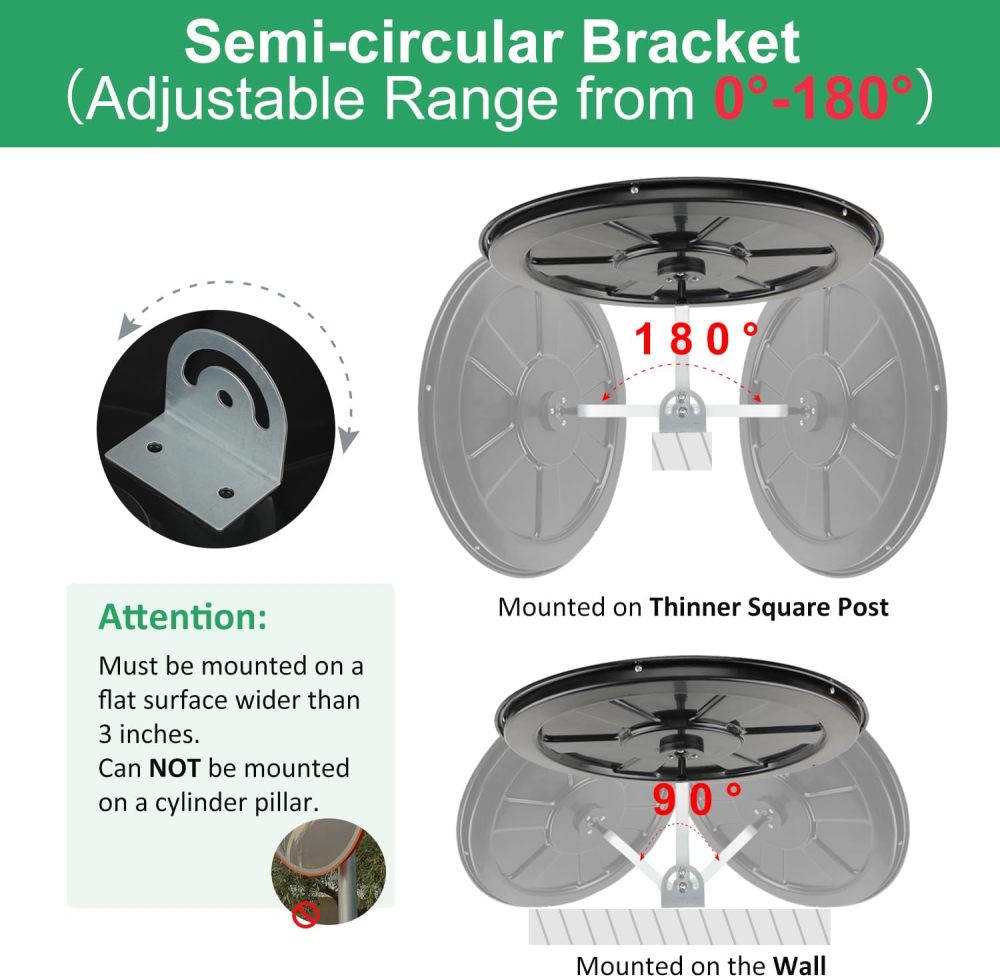 Semi-circular Bracket
(Adjustable Range from 0°-180°)

180°

Mounted on Thinner Square Post

Attention:

Must be mounted on a flat surface wider than 3 inches.
Can NOT be mounted on a cylinder pillar.

90°

Mounted on the Wall